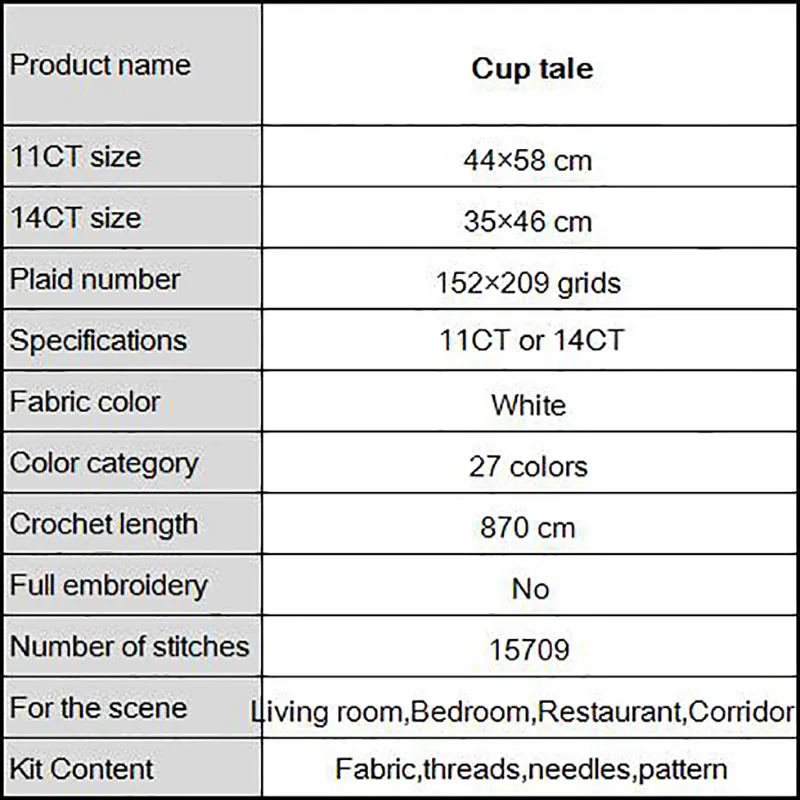 | Product name | **Cup tale** |
|---|---|
| 11CT size | 44×58 cm |
| 14CT size | 35×46 cm |
| Plaid number | 152×209 grids |
| Specifications | 11CT or 14CT |
| Fabric color | White |
| Color category | 27 colors |
| Crochet length | 870 cm |
| Full embroidery | No |
| Number of stitches | 15709 |
| For the scene | Living room,Bedroom,Restaurant,Corridor |
| Kit Content | Fabric,threads,needles,pattern |